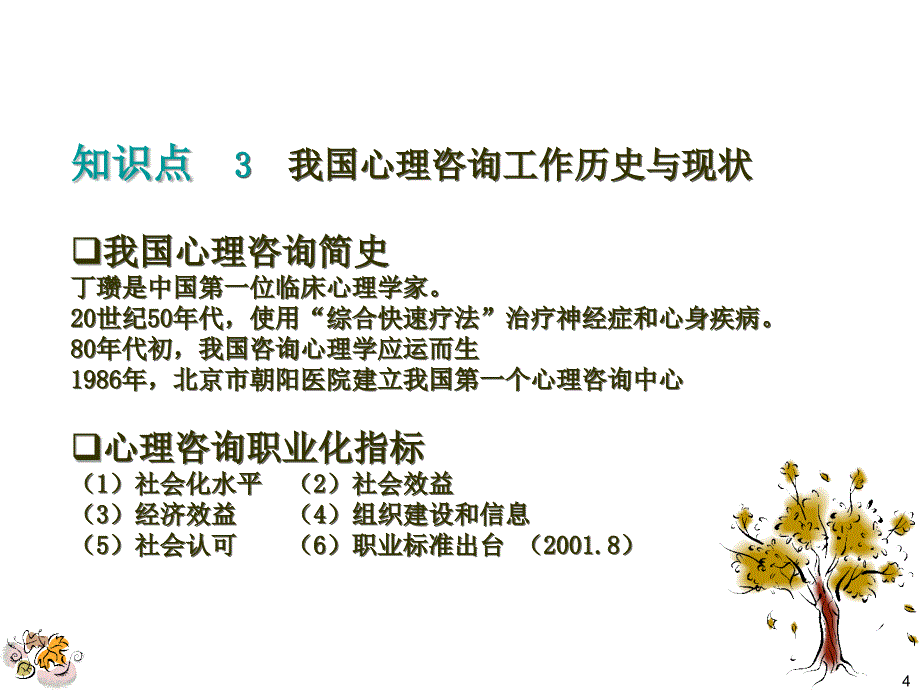 知识点　3　我国心理咨询工作历史与现状

❑我国心理咨询简史
丁瓒是中国第一位临床心理学家。
20世纪50年代，使用“综合快速疗法”治疗神经症和心身疾病。
80年代初，我国咨询心理学应运而生
1986年，北京市朝阳医院建立我国第一个心理咨询中心

❑心理咨询职业化指标
（1）社会化水平　（2）社会效益
（3）经济效益　（4）组织建设和信息
（5）社会认可　（6）职业标准出台　(2001.8)

4